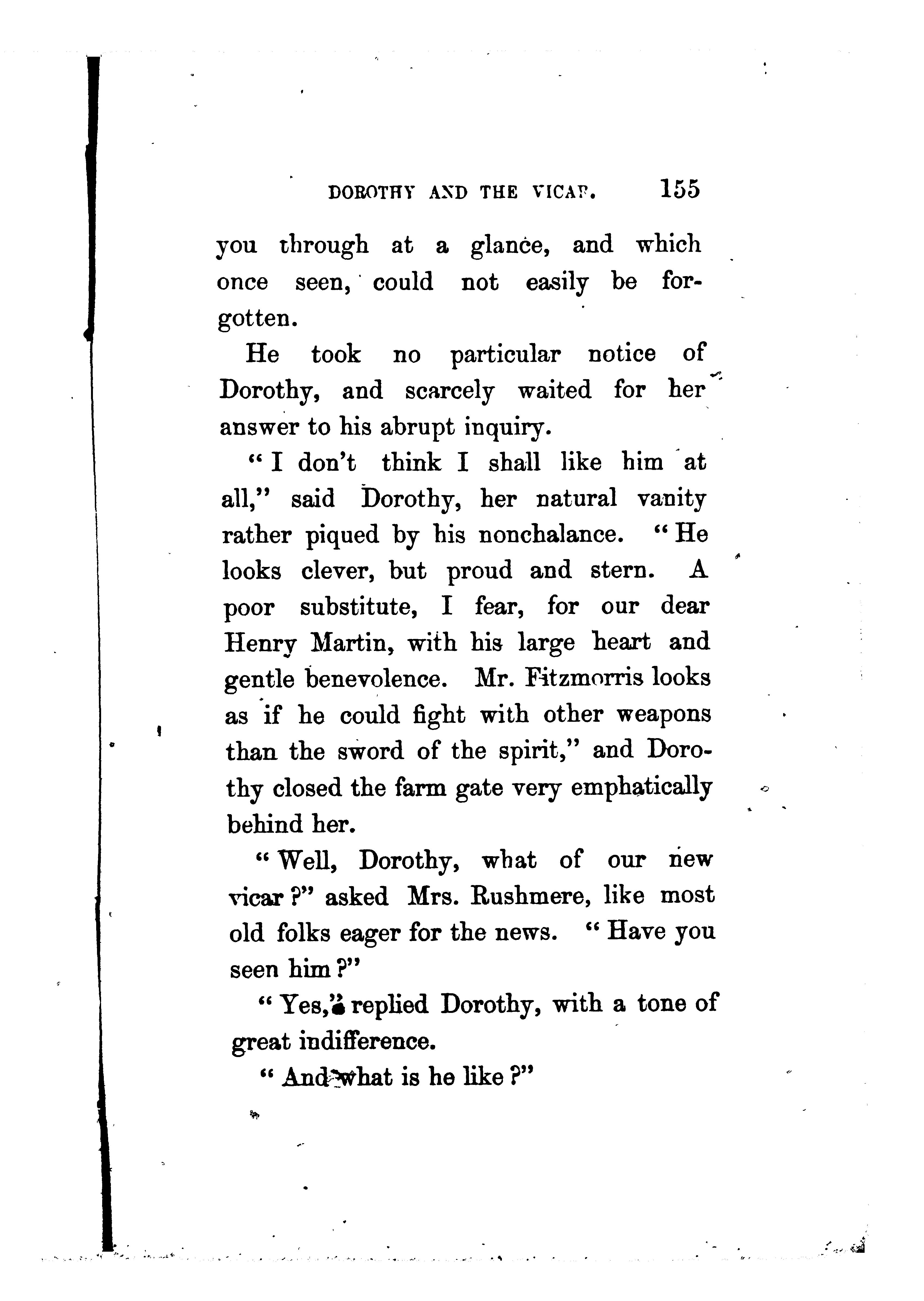 DOROTHY AND THE VICAR. 155

you through at a glance, and which once seen, could not easily be forgotten.

He took no particular notice of Dorothy, and scarcely waited for her answer to his abrupt inquiry.

"I don't think I shall like him at all," said Dorothy, her natural vanity rather piqued by his nonchalance. "He looks clever, but proud and stern. A poor substitute, I fear, for our dear Henry Martin, with his large heart and gentle benevolence. Mr. Fitzmorris looks as if he could fight with other weapons than the sword of the spirit," and Dorothy closed the farm gate very emphatically behind her.

"Well, Dorothy, what of our new vicar?" asked Mrs. Rushmere, like most old folks eager for the news. "Have you seen him?"

"Yes," replied Dorothy, with a tone of great indifference.

"And what is he like?"